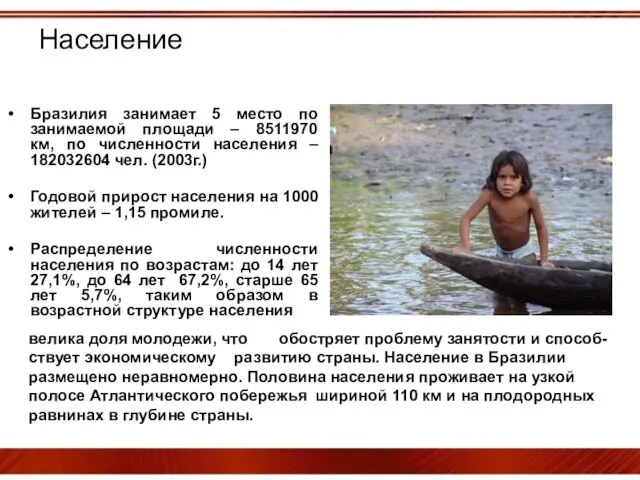 Население

• Бразилия занимает 5 место по занимаемой площади – 8511970 км, по численности населения – 182032604 чел. (2003г.)

• Годовой прирост населения на 1000 жителей – 1,15 промиле.

• Распределение численности населения по возрастам: до 14 лет 27,1%, до 64 лет 67,2%, старше 65 лет 5,7%, таким образом в возрастной структуре населения велика доля молодежи, что обостряет проблему занятости и способствует экономическому развитию страны. Население в Бразилии размещено неравномерно. Половина населения проживает на узкой полосе Атлантического побережья шириной 110 км и на плодородных равнинах в глубине страны.